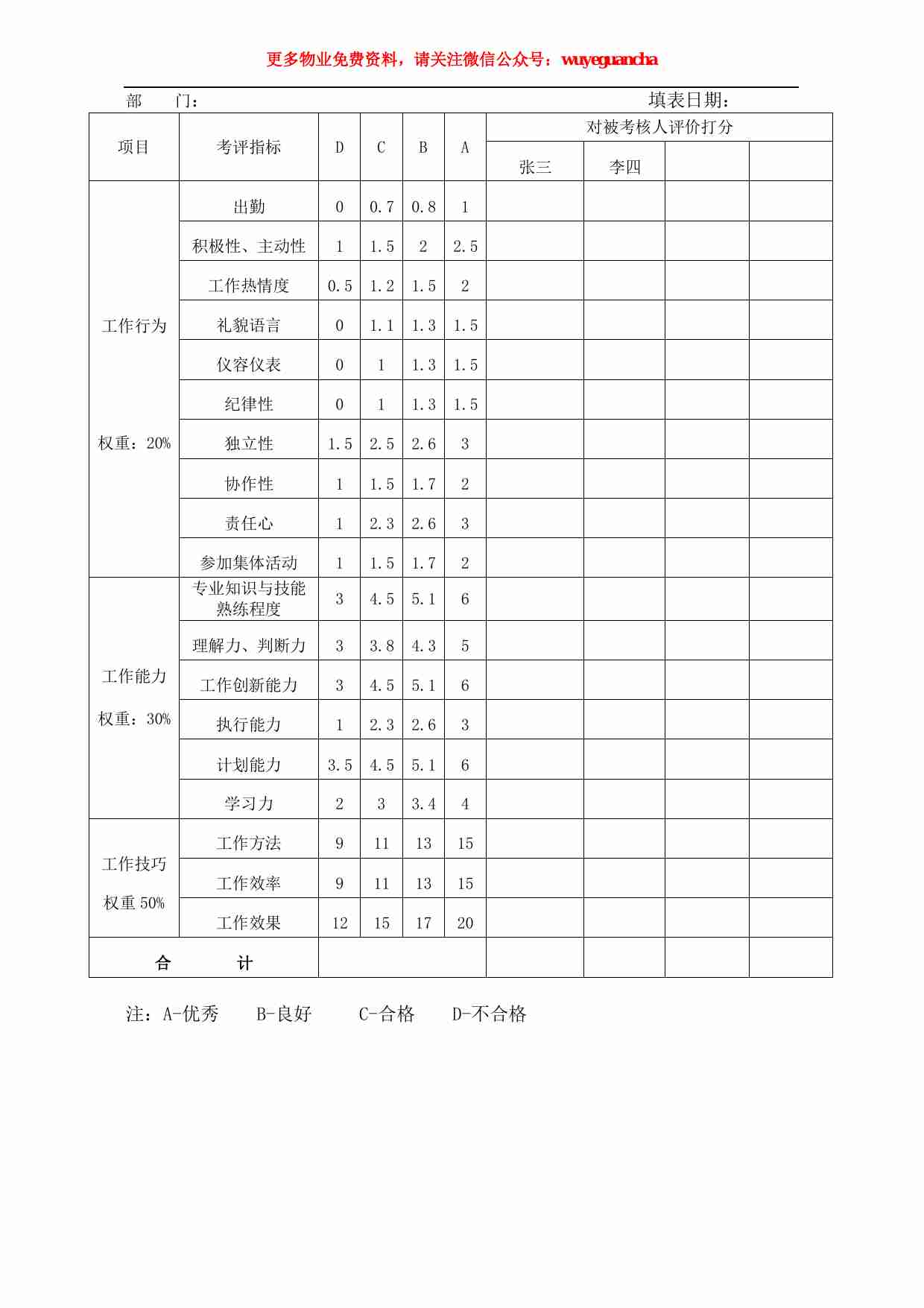 更多物业免费资料，请关注微信公众号：wuyeguancha

部　　门：　　　　　　　　　　　　　　　　　　　　　　　　　　　填表日期：

| 项目 | 考评指标 | D | C | B | A | 对被考核人评价打分 | | | |
|---|---|---|---|---|---|---|---|---|---|
| | | | | | | 张三 | 李四 | | |
| 工作行为 权重：20% | 出勤 | 0 | 0.7 | 0.8 | 1 | | | | |
| | 积极性、主动性 | 1 | 1.5 | 2 | 2.5 | | | | |
| | 工作热情度 | 0.5 | 1.2 | 1.5 | 2 | | | | |
| | 礼貌语言 | 0 | 1.1 | 1.3 | 1.5 | | | | |
| | 仪容仪表 | 0 | 1 | 1.3 | 1.5 | | | | |
| | 纪律性 | 0 | 1 | 1.3 | 1.5 | | | | |
| | 独立性 | 1.5 | 2.5 | 2.6 | 3 | | | | |
| | 协作性 | 1 | 1.5 | 1.7 | 2 | | | | |
| | 责任心 | 1 | 2.3 | 2.6 | 3 | | | | |
| | 参加集体活动 | 1 | 1.5 | 1.7 | 2 | | | | |
| 工作能力 权重：30% | 专业知识与技能熟练程度 | 3 | 4.5 | 5.1 | 6 | | | | |
| | 理解力、判断力 | 3 | 3.8 | 4.3 | 5 | | | | |
| | 工作创新能力 | 3 | 4.5 | 5.1 | 6 | | | | |
| | 执行能力 | 1 | 2.3 | 2.6 | 3 | | | | |
| | 计划能力 | 3.5 | 4.5 | 5.1 | 6 | | | | |
| | 学习力 | 2 | 3 | 3.4 | 4 | | | | |
| 工作技巧 权重 50% | 工作方法 | 9 | 11 | 13 | 15 | | | | |
| | 工作效率 | 9 | 11 | 13 | 15 | | | | |
| | 工作效果 | 12 | 15 | 17 | 20 | | | | |
| 合　　计 | | | | | | | | | |

注：A-优秀　　B-良好　　C-合格　　D-不合格